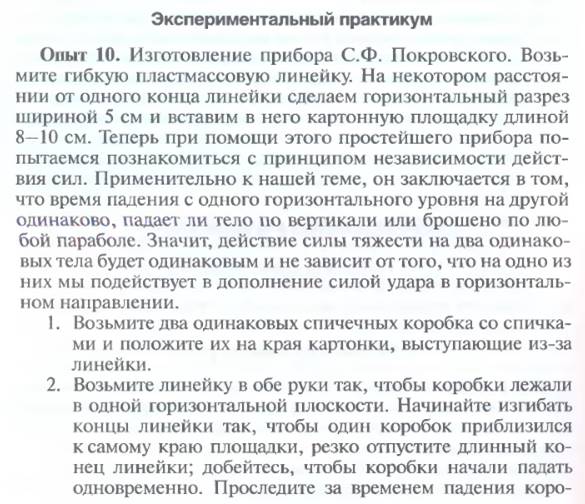 Экспериментальный практикум

Опыт 10. Изготовление прибора С.Ф. Покровского. Возьмите гибкую пластмассовую линейку. На некотором расстоянии от одного конца линейки сделаем горизонтальный разрез шириной 5 см и вставим в него картонную площадку длиной 8–10 см. Теперь при помощи этого простейшего прибора попытаемся познакомиться с принципом независимости действия сил. Применительно к нашей теме, он заключается в том, что время падения с одного горизонтального уровня на другой одинаково, падает ли тело по вертикали или брошено по любой параболе. Значит, действие силы тяжести на два одинаковых тела будет одинаковым и не зависит от того, что на одно из них мы подействует в дополнение силой удара в горизонтальном направлении.

1. Возьмите два одинаковых спичечных коробка со спичками и положите их на края картонки, выступающие из-за линейки.

2. Возьмите линейку в обе руки так, чтобы коробки лежали в одной горизонтальной плоскости. Начинайте изгибать концы линейки так, чтобы один коробок приблизился к самому краю площадки, резко отпустите длинный конец линейки; добейтесь, чтобы коробки начали падать одновременно. Проследите за временем падения коро-